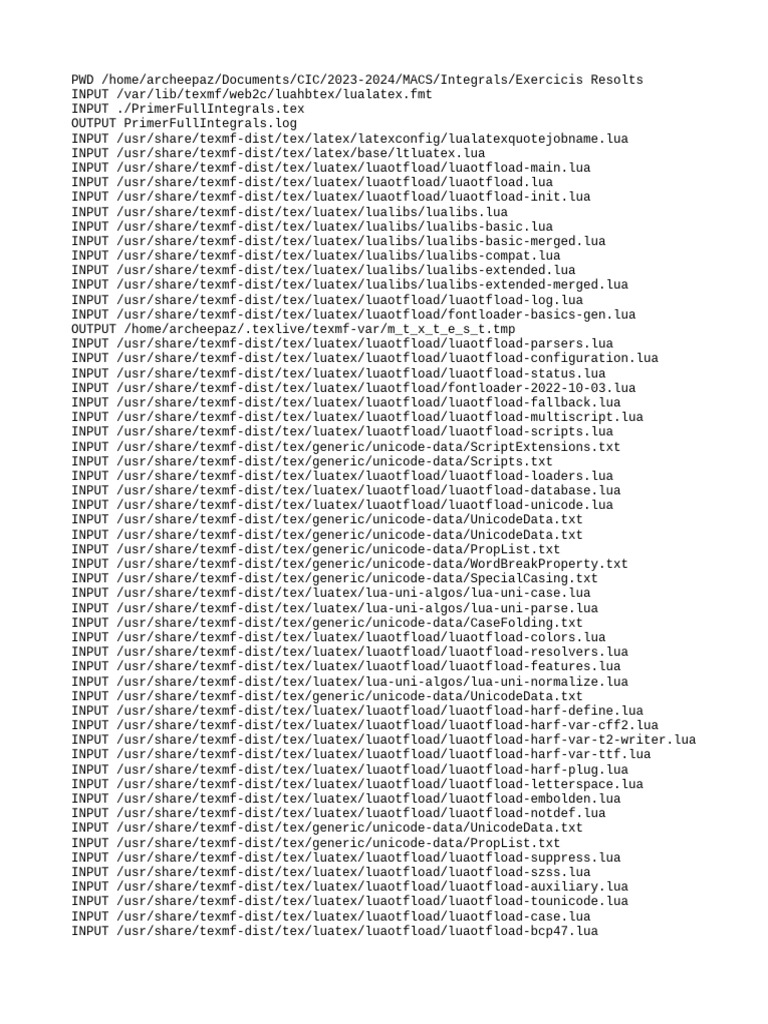 PWD /home/archeepaz/Documents/CIC/2023-2024/MACS/Integrals/Exercicis Resolts
INPUT /var/lib/texmf/web2c/luahbtex/lualatex.fmt
INPUT ./PrimerFullIntegrals.tex
OUTPUT PrimerFullIntegrals.log
INPUT /usr/share/texmf-dist/tex/latex/latexconfig/lualatexquotejobname.lua
INPUT /usr/share/texmf-dist/tex/latex/base/ltluatex.lua
INPUT /usr/share/texmf-dist/tex/luatex/luaotfload/luaotfload-main.lua
INPUT /usr/share/texmf-dist/tex/luatex/luaotfload/luaotfload.lua
INPUT /usr/share/texmf-dist/tex/luatex/luaotfload/luaotfload-init.lua
INPUT /usr/share/texmf-dist/tex/luatex/lualibs/lualibs.lua
INPUT /usr/share/texmf-dist/tex/luatex/lualibs/lualibs-basic.lua
INPUT /usr/share/texmf-dist/tex/luatex/lualibs/lualibs-basic-merged.lua
INPUT /usr/share/texmf-dist/tex/luatex/lualibs/lualibs-compat.lua
INPUT /usr/share/texmf-dist/tex/luatex/lualibs/lualibs-extended.lua
INPUT /usr/share/texmf-dist/tex/luatex/lualibs/lualibs-extended-merged.lua
INPUT /usr/share/texmf-dist/tex/luatex/luaotfload/luaotfload-log.lua
INPUT /usr/share/texmf-dist/tex/luatex/luaotfload/fontloader-basics-gen.lua
OUTPUT /home/archeepaz/.texlive/texmf-var/m_t_x_t_e_s_t.tmp
INPUT /usr/share/texmf-dist/tex/luatex/luaotfload/luaotfload-parsers.lua
INPUT /usr/share/texmf-dist/tex/luatex/luaotfload/luaotfload-configuration.lua
INPUT /usr/share/texmf-dist/tex/luatex/luaotfload/luaotfload-status.lua
INPUT /usr/share/texmf-dist/tex/luatex/luaotfload/fontloader-2022-10-03.lua
INPUT /usr/share/texmf-dist/tex/luatex/luaotfload/luaotfload-fallback.lua
INPUT /usr/share/texmf-dist/tex/luatex/luaotfload/luaotfload-multiscript.lua
INPUT /usr/share/texmf-dist/tex/luatex/luaotfload/luaotfload-scripts.lua
INPUT /usr/share/texmf-dist/tex/generic/unicode-data/ScriptExtensions.txt
INPUT /usr/share/texmf-dist/tex/generic/unicode-data/Scripts.txt
INPUT /usr/share/texmf-dist/tex/luatex/luaotfload/luaotfload-loaders.lua
INPUT /usr/share/texmf-dist/tex/luatex/luaotfload/luaotfload-database.lua
INPUT /usr/share/texmf-dist/tex/luatex/luaotfload/luaotfload-unicode.lua
INPUT /usr/share/texmf-dist/tex/generic/unicode-data/UnicodeData.txt
INPUT /usr/share/texmf-dist/tex/generic/unicode-data/UnicodeData.txt
INPUT /usr/share/texmf-dist/tex/generic/unicode-data/PropList.txt
INPUT /usr/share/texmf-dist/tex/generic/unicode-data/WordBreakProperty.txt
INPUT /usr/share/texmf-dist/tex/generic/unicode-data/SpecialCasing.txt
INPUT /usr/share/texmf-dist/tex/luatex/lua-uni-algos/lua-uni-case.lua
INPUT /usr/share/texmf-dist/tex/luatex/lua-uni-algos/lua-uni-parse.lua
INPUT /usr/share/texmf-dist/tex/generic/unicode-data/CaseFolding.txt
INPUT /usr/share/texmf-dist/tex/luatex/luaotfload/luaotfload-colors.lua
INPUT /usr/share/texmf-dist/tex/luatex/luaotfload/luaotfload-resolvers.lua
INPUT /usr/share/texmf-dist/tex/luatex/luaotfload/luaotfload-features.lua
INPUT /usr/share/texmf-dist/tex/luatex/lua-uni-algos/lua-uni-normalize.lua
INPUT /usr/share/texmf-dist/tex/generic/unicode-data/UnicodeData.txt
INPUT /usr/share/texmf-dist/tex/luatex/luaotfload/luaotfload-harf-define.lua
INPUT /usr/share/texmf-dist/tex/luatex/luaotfload/luaotfload-harf-var-cff2.lua
INPUT /usr/share/texmf-dist/tex/luatex/luaotfload/luaotfload-harf-var-t2-writer.lua
INPUT /usr/share/texmf-dist/tex/luatex/luaotfload/luaotfload-harf-var-ttf.lua
INPUT /usr/share/texmf-dist/tex/luatex/luaotfload/luaotfload-harf-plug.lua
INPUT /usr/share/texmf-dist/tex/luatex/luaotfload/luaotfload-letterspace.lua
INPUT /usr/share/texmf-dist/tex/luatex/luaotfload/luaotfload-embolden.lua
INPUT /usr/share/texmf-dist/tex/luatex/luaotfload/luaotfload-notdef.lua
INPUT /usr/share/texmf-dist/tex/generic/unicode-data/UnicodeData.txt
INPUT /usr/share/texmf-dist/tex/generic/unicode-data/PropList.txt
INPUT /usr/share/texmf-dist/tex/luatex/luaotfload/luaotfload-suppress.lua
INPUT /usr/share/texmf-dist/tex/luatex/luaotfload/luaotfload-szss.lua
INPUT /usr/share/texmf-dist/tex/luatex/luaotfload/luaotfload-auxiliary.lua
INPUT /usr/share/texmf-dist/tex/luatex/luaotfload/luaotfload-tounicode.lua
INPUT /usr/share/texmf-dist/tex/luatex/luaotfload/luaotfload-case.lua
INPUT /usr/share/texmf-dist/tex/luatex/luaotfload/luaotfload-bcp47.lua